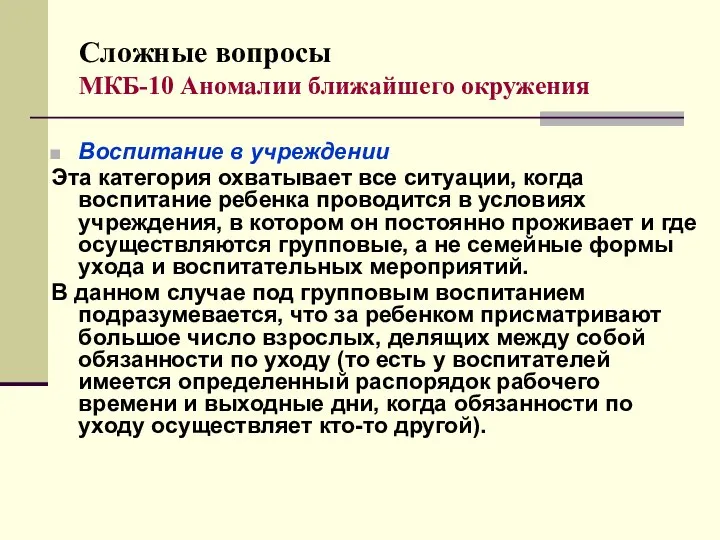 Сложные вопросы
МКБ-10 Аномалии ближайшего окружения

Воспитание в учреждении

Эта категория охватывает все ситуации, когда воспитание ребенка проводится в условиях учреждения, в котором он постоянно проживает и где осуществляются групповые, а не семейные формы ухода и воспитательных мероприятий.

В данном случае под групповым воспитанием подразумевается, что за ребенком присматривают большое число взрослых, делящих между собой обязанности по уходу (то есть у воспитателей имеется определенный распорядок рабочего времени и выходные дни, когда обязанности по уходу осуществляет кто-то другой).